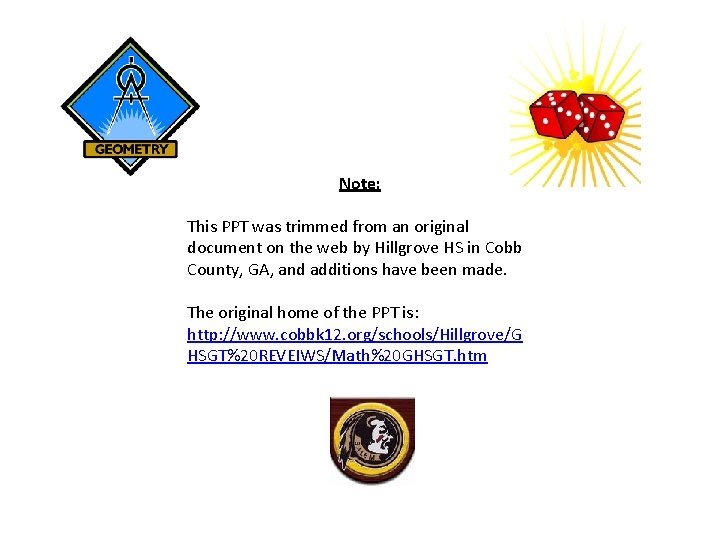 GEOMETRY

Note:

This PPT was trimmed from an original document on the web by Hillgrove HS in Cobb County, GA, and additions have been made.

The original home of the PPT is:
http://www.cobbk12.org/schools/Hillgrove/GHSGT%20REVEIWS/Math%20GHSGT.htm